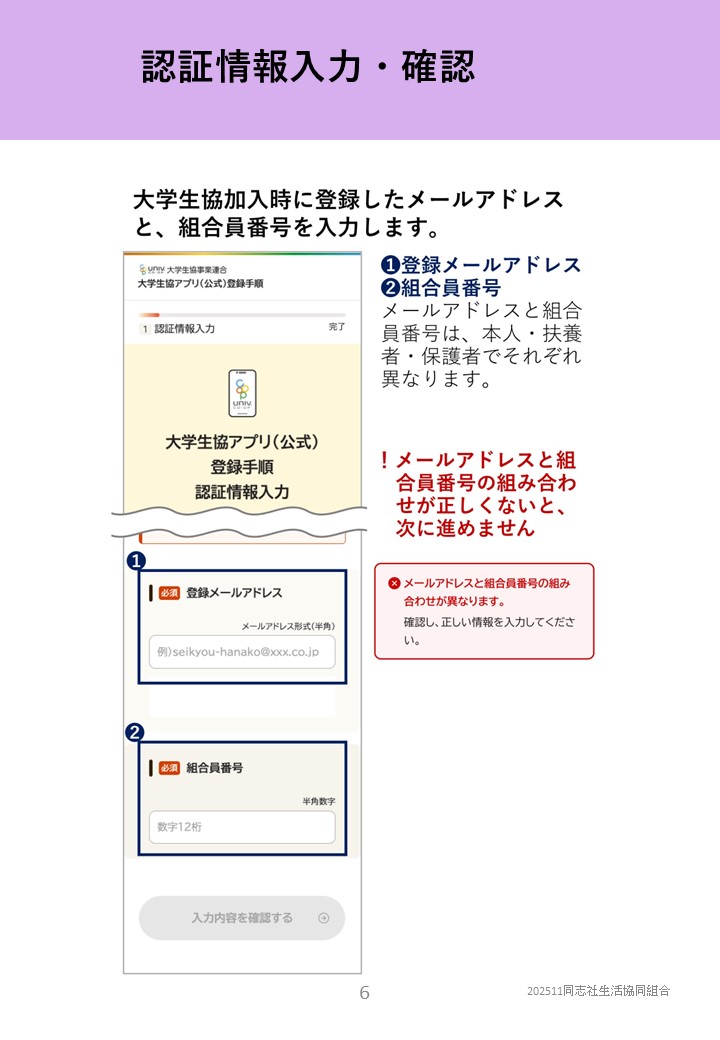 認証情報入力・確認

大学生協加入時に登録したメールアドレスと、組合員番号を入力します。

UNIV 大学生協事業連合
大学生協アプリ(公式)登録手順

1 認証情報入力 完了

UNIV CO-OP

大学生協アプリ(公式)
登録手順
認証情報入力

❶ 必須 登録メールアドレス
メールアドレス形式(半角)
例)seikyou-hanako@xxx.co.jp

❷ 必須 組合員番号
半角数字
数字12桁

入力内容を確認する

❶登録メールアドレス
❷組合員番号
メールアドレスと組合員番号は、本人・扶養者・保護者でそれぞれ異なります。

！メールアドレスと組合員番号の組み合わせが正しくないと、次に進めません

メールアドレスと組合員番号の組み合わせが異なります。
確認し、正しい情報を入力してください。

6

202511同志社生活協同組合